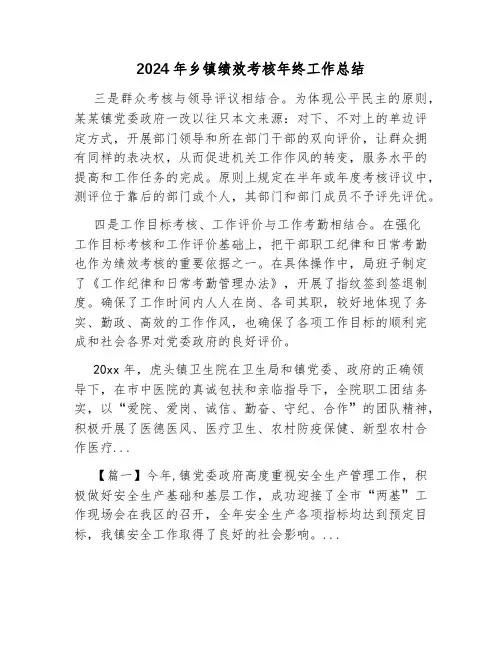 2024年乡镇绩效考核年终工作总结

三是群众考核与领导评议相结合。为体现公平民主的原则，某某镇党委政府一改以往只本文来源：对下、不对上的单边评定方式，开展部门领导和所在部门干部的双向评价，让群众拥有同样的表决权，从而促进机关工作作风的转变，服务水平的提高和工作任务的完成。原则上规定在半年或年度考核评议中，测评位于靠后的部门或个人，其部门和部门成员不予评先评优。

四是工作目标考核、工作评价与工作考勤相结合。在强化工作目标考核和工作评价基础上，把干部职工纪律和日常考勤也作为绩效考核的重要依据之一。在具体操作中，局班子制定了《工作纪律和日常考勤管理办法》，开展了指纹签到签退制度。确保了工作时间内人人在岗、各司其职，较好地体现了务实、勤政、高效的工作作风，也确保了各项工作目标的顺利完成和社会各界对党委政府的良好评价。

20xx年，虎头镇卫生院在卫生局和镇党委、政府的正确领导下，在市中医院的真诚包扶和亲临指导下，全院职工团结务实，以“爱院、爱岗、诚信、勤奋、守纪、合作”的团队精神，积极开展了医德医风、医疗卫生、农村防疫保健、新型农村合作医疗...

【篇一】今年,镇党委政府高度重视安全生产管理工作，积极做好安全生产基础和基层工作，成功迎接了全市“两基”工作现场会在我区的召开，全年安全生产各项指标均达到预定目标，我镇安全工作取得了良好的社会影响。...